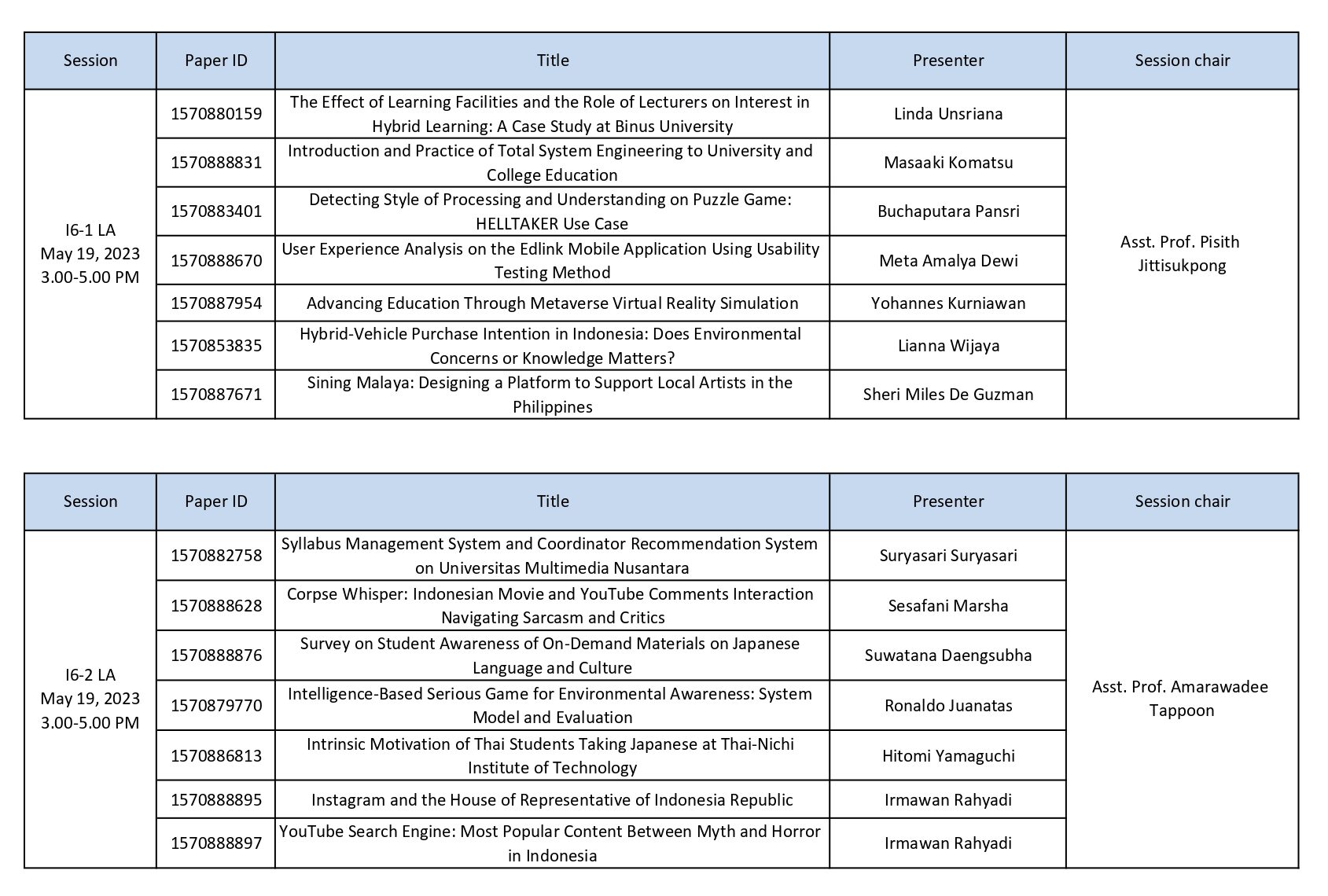 | Session | Paper ID | Title | Presenter | Session chair |
|---|---|---|---|---|
| I6-1 LA May 19, 2023 3.00-5.00 PM | 1570880159 | The Effect of Learning Facilities and the Role of Lecturers on Interest in Hybrid Learning: A Case Study at Binus University | Linda Unsriana | Asst. Prof. Pisith Jittisukpong |
| | 1570888831 | Introduction and Practice of Total System Engineering to University and College Education | Masaaki Komatsu | |
| | 1570883401 | Detecting Style of Processing and Understanding on Puzzle Game: HELLTAKER Use Case | Buchaputara Pansri | |
| | 1570888670 | User Experience Analysis on the Edlink Mobile Application Using Usability Testing Method | Meta Amalya Dewi | |
| | 1570887954 | Advancing Education Through Metaverse Virtual Reality Simulation | Yohannes Kurniawan | |
| | 1570853835 | Hybrid-Vehicle Purchase Intention in Indonesia: Does Environmental Concerns or Knowledge Matters? | Lianna Wijaya | |
| | 1570887671 | Sining Malaya: Designing a Platform to Support Local Artists in the Philippines | Sheri Miles De Guzman | |

| Session | Paper ID | Title | Presenter | Session chair |
|---|---|---|---|---|
| I6-2 LA May 19, 2023 3.00-5.00 PM | 1570882758 | Syllabus Management System and Coordinator Recommendation System on Universitas Multimedia Nusantara | Suryasari Suryasari | Asst. Prof. Amarawadee Tappoon |
| | 1570888628 | Corpse Whisper: Indonesian Movie and YouTube Comments Interaction Navigating Sarcasm and Critics | Sesafani Marsha | |
| | 1570888876 | Survey on Student Awareness of On-Demand Materials on Japanese Language and Culture | Suwatana Daengsubha | |
| | 1570879770 | Intelligence-Based Serious Game for Environmental Awareness: System Model and Evaluation | Ronaldo Juanatas | |
| | 1570886813 | Intrinsic Motivation of Thai Students Taking Japanese at Thai-Nichi Institute of Technology | Hitomi Yamaguchi | |
| | 1570888895 | Instagram and the House of Representative of Indonesia Republic | Irmawan Rahyadi | |
| | 1570888897 | YouTube Search Engine: Most Popular Content Between Myth and Horror in Indonesia | Irmawan Rahyadi | |